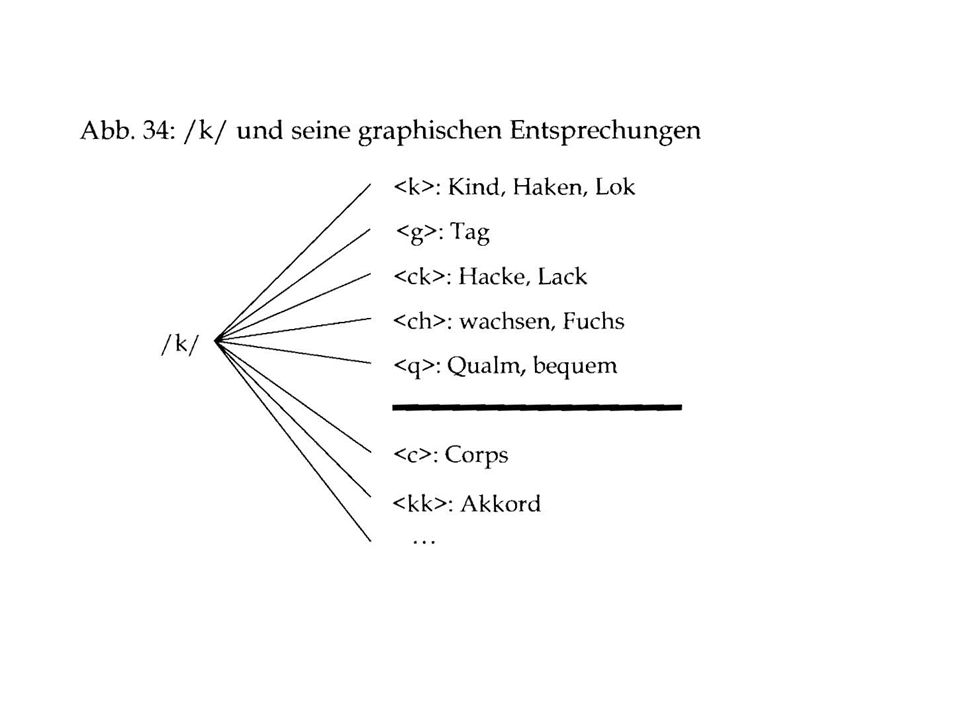 Abb. 34: /k/ und seine graphischen Entsprechungen

/k/

<k>: Kind, Haken, Lok

<g>: Tag

<ck>: Hacke, Lack

<ch>: wachsen, Fuchs

<q>: Qualm, bequem

<c>: Corps

<kk>: Akkord

...